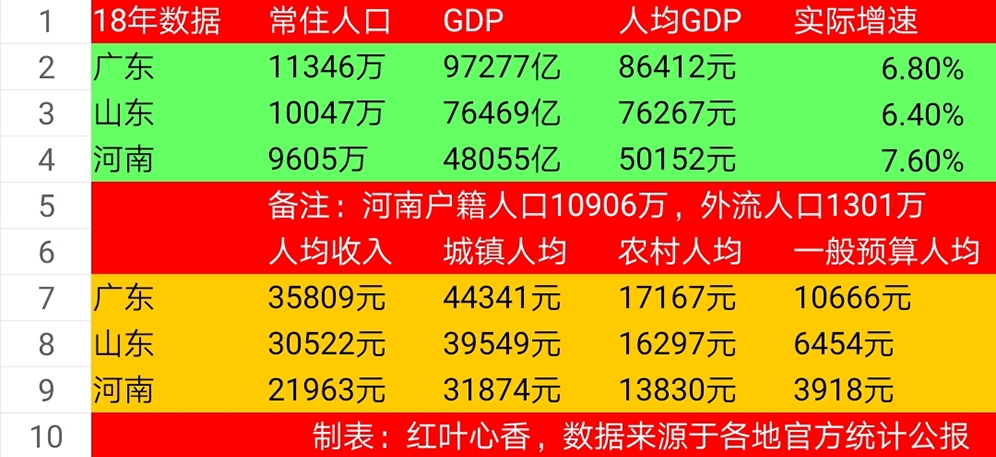 | 1 | 18年数据 | 常住人口 | GDP | 人均GDP | 实际增速 |
|---|---|---|---|---|---|
| 2 | 广东 | 11346万 | 97277亿 | 86412元 | 6.80% |
| 3 | 山东 | 10047万 | 76469亿 | 76267元 | 6.40% |
| 4 | 河南 | 9605万 | 48055亿 | 50152元 | 7.60% |
| 5 | | 备注：河南户籍人口10906万，外流人口1301万 | | | |
| 6 | | 人均收入 | 城镇人均 | 农村人均 | 一般预算人均 |
| 7 | 广东 | 35809元 | 44341元 | 17167元 | 10666元 |
| 8 | 山东 | 30522元 | 39549元 | 16297元 | 6454元 |
| 9 | 河南 | 21963元 | 31874元 | 13830元 | 3918元 |
| 10 | | 制表：红叶心香，数据来源于各地官方统计公报 | | | |